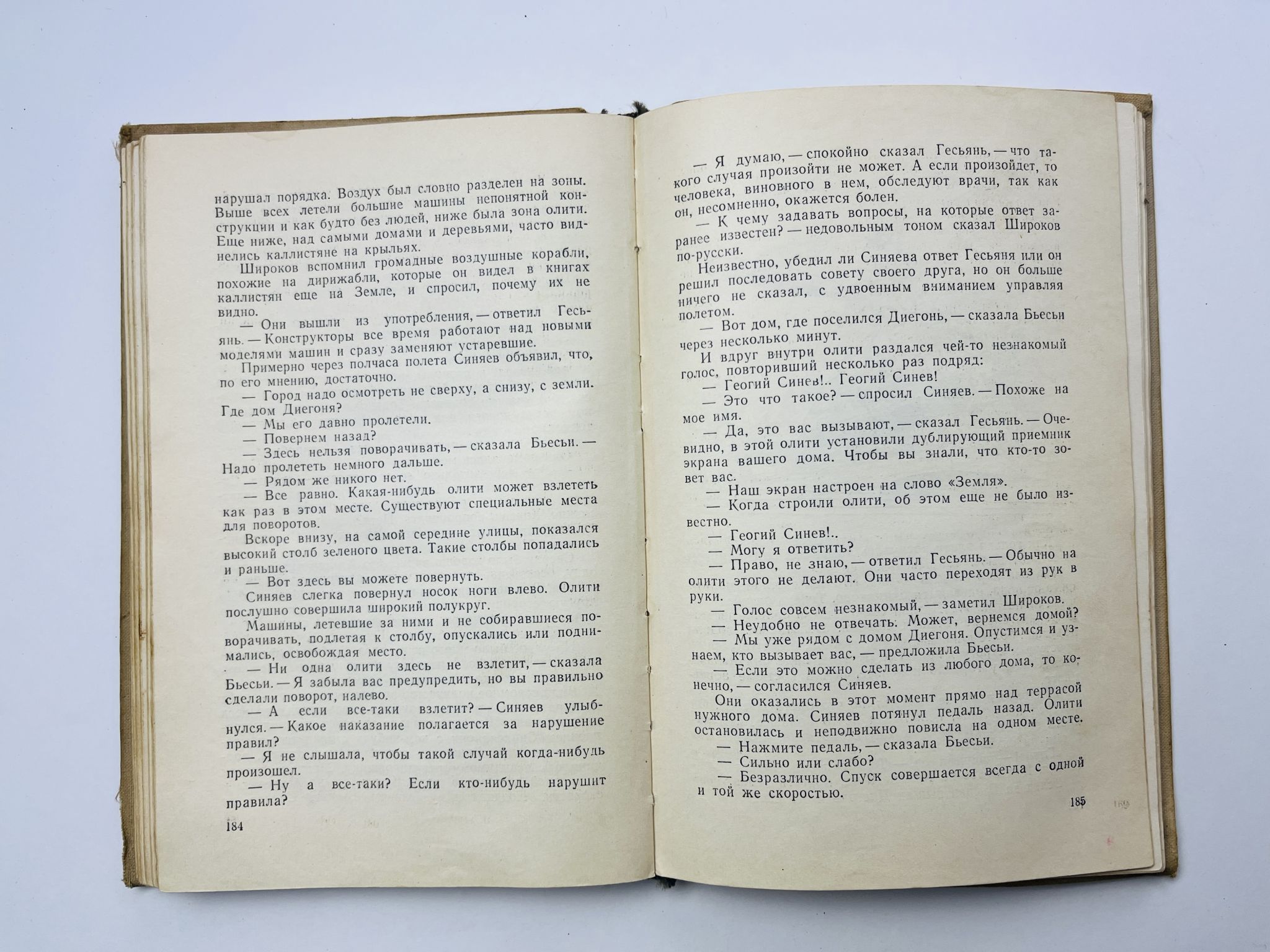 нарушал порядка. Воздух был словно разделен на зоны. Выше всех летели большие машины непонятной конструкции и как будто без людей, ниже была зона олити. Еще ниже, над самыми домами и деревьями, часто виднелись каллистяне на крыльях.

Широков вспомнил громадные воздушные корабли, похожие на дирижабли, которые он видел в книгах каллистян еще на Земле, и спросил, почему их не видно.

— Они вышли из употребления, — ответил Гесьянь. — Конструкторы все время работают над новыми моделями машин и сразу заменяют устаревшие.

Примерно через полчаса полета Синяев объявил, что, по его мнению, достаточно.

— Город надо осмотреть не сверху, а снизу, с земли. Где дом Диегоня?

— Мы его давно пролетели.

— Повернем назад?

— Здесь нельзя поворачивать, — сказала Бьесьи. — Надо пролететь немного дальше.

— Рядом же никого нет.

— Все равно. Какая-нибудь олити может взлететь как раз в этом месте. Существуют специальные места для поворотов.

Вскоре внизу, на самой середине улицы, показался высокий столб зеленого цвета. Такие столбы попадались и раньше.

— Вот здесь вы можете повернуть.

Синяев слегка повернул носок ноги влево. Олити послушно совершила широкий полукруг.

Машины, летевшие за ними и не собиравшиеся поворачивать, подлетая к столбу, опускались или поднимались, освобождая место.

— Ни одна олити здесь не взлетит, — сказала Бьесьи. — Я забыла вас предупредить, но вы правильно сделали поворот, налево.

— А если все-таки взлетит? — Синяев улыбнулся. — Какое наказание полагается за нарушение правил?

— Я не слышала, чтобы такой случай когда-нибудь произошел.

— Ну а все-таки? Если кто-нибудь нарушит правила?

184

— Я думаю, — спокойно сказал Гесьянь, — что такого случая произойти не может. А если произойдет, то человека, виновного в нем, обследуют врачи, так как он, несомненно, окажется болен.

— К чему задавать вопросы, на которые ответ заранее известен? — недовольным тоном сказал Широков по-русски.

Неизвестно, убедил ли Синяева ответ Гесьяня или он решил последовать совету своего друга, но он больше ничего не сказал, с удвоенным вниманием управляя полетом.

— Вот дом, где поселился Диегонь, — сказала Бьесьи через несколько минут.

И вдруг внутри олити раздался чей-то незнакомый голос, повторивший несколько раз подряд:

— Геогий Синев!.. Геогий Синев!

— Это что такое? — спросил Синяев. — Похоже на мое имя.

— Да, это вас вызывают, — сказал Гесьянь. — Очевидно, в этой олити установили дублирующий приемник экрана вашего дома. Чтобы вы знали, что кто-то зовет вас.

— Наш экран настроен на слово «Земля».

— Когда строили олити, об этом еще не было известно.

— Геогий Синев!..

— Могу я ответить?

— Право, не знаю, — ответил Гесьянь. — Обычно на олити этого не делают. Они часто переходят из рук в руки.

— Голос совсем незнакомый, — заметил Широков.

— Неудобно не отвечать. Может, вернемся домой?

— Мы уже рядом с домом Диегоня. Опустимся и узнаем, кто вызывает вас, — предложила Бьесьи.

— Если это можно сделать из любого дома, то конечно, — согласился Синяев.

Они оказались в этот момент прямо над террасой нужного дома. Синяев потянул педаль назад. Олити остановилась и неподвижно повисла на одном месте.

— Нажмите педаль, — сказала Бьесьи.

— Сильно или слабо?

— Безразлично. Спуск совершается всегда с одной и той же скоростью.

185